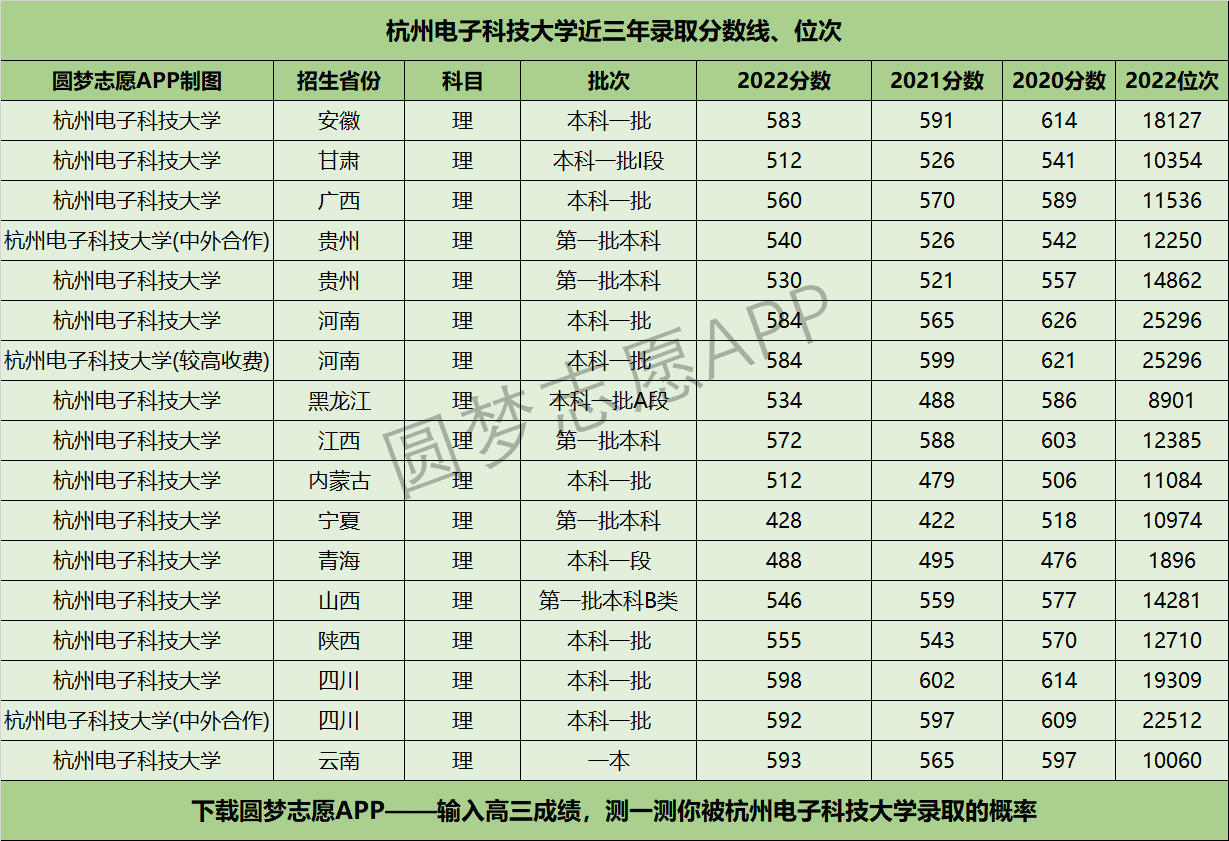 杭州电子科技大学近三年录取分数线、位次

| 圆梦志愿APP制图 | 招生省份 | 科目 | 批次 | 2022分数 | 2021分数 | 2020分数 | 2022位次 |
|---|---|---|---|---|---|---|---|
| 杭州电子科技大学 | 安徽 | 理 | 本科一批 | 583 | 591 | 614 | 18127 |
| 杭州电子科技大学 | 甘肃 | 理 | 本科一批I段 | 512 | 526 | 541 | 10354 |
| 杭州电子科技大学 | 广西 | 理 | 本科一批 | 560 | 570 | 589 | 11536 |
| 杭州电子科技大学(中外合作) | 贵州 | 理 | 第一批本科 | 540 | 526 | 542 | 12250 |
| 杭州电子科技大学 | 贵州 | 理 | 第一批本科 | 530 | 521 | 557 | 14862 |
| 杭州电子科技大学 | 河南 | 理 | 本科一批 | 584 | 565 | 626 | 25296 |
| 杭州电子科技大学(较高收费) | 河南 | 理 | 本科一批 | 584 | 599 | 621 | 25296 |
| 杭州电子科技大学 | 黑龙江 | 理 | 本科一批A段 | 534 | 488 | 586 | 8901 |
| 杭州电子科技大学 | 江西 | 理 | 第一批本科 | 572 | 588 | 603 | 12385 |
| 杭州电子科技大学 | 内蒙古 | 理 | 本科一批 | 512 | 479 | 506 | 11084 |
| 杭州电子科技大学 | 宁夏 | 理 | 第一批本科 | 428 | 422 | 518 | 10974 |
| 杭州电子科技大学 | 青海 | 理 | 本科一段 | 488 | 495 | 476 | 1896 |
| 杭州电子科技大学 | 山西 | 理 | 第一批本科B类 | 546 | 559 | 577 | 14281 |
| 杭州电子科技大学 | 陕西 | 理 | 本科一批 | 555 | 543 | 570 | 12710 |
| 杭州电子科技大学 | 四川 | 理 | 本科一批 | 598 | 602 | 614 | 19309 |
| 杭州电子科技大学(中外合作) | 四川 | 理 | 本科一批 | 592 | 597 | 609 | 22512 |
| 杭州电子科技大学 | 云南 | 理 | 一本 | 593 | 565 | 597 | 10060 |

下载圆梦志愿APP——输入高三成绩，测一测你被杭州电子科技大学录取的概率

圆梦志愿APP